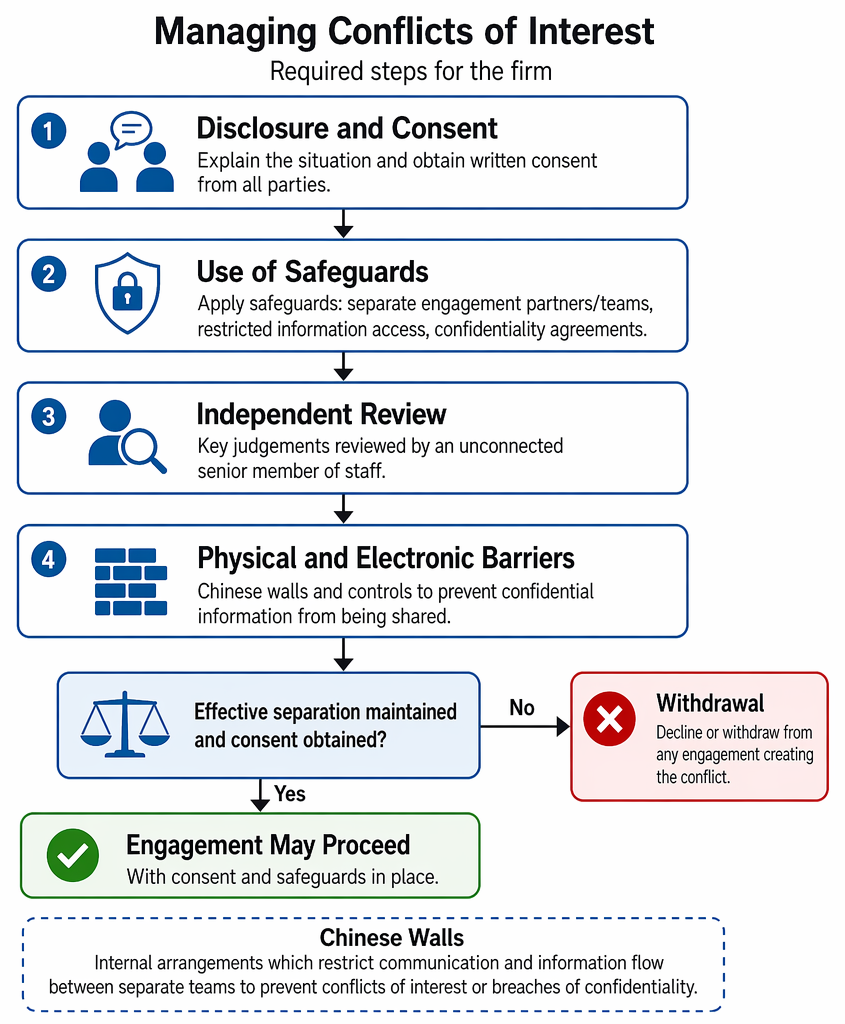 Managing Conflicts of Interest

Required steps for the firm

1

Disclosure and Consent

Explain the situation and obtain written consent from all parties.

2

Use of Safeguards

Apply safeguards: separate engagement partners/teams, restricted information access, confidentiality agreements.

3

Independent Review

Key judgements reviewed by an unconnected senior member of staff.

4

Physical and Electronic Barriers

Chinese walls and controls to prevent confidential information from being shared.

Effective separation maintained and consent obtained?

No

Withdrawal

Decline or withdraw from any engagement creating the conflict.

Yes

Engagement May Proceed

With consent and safeguards in place.

Chinese Walls

Internal arrangements which restrict communication and information flow between separate teams to prevent conflicts of interest or breaches of confidentiality.